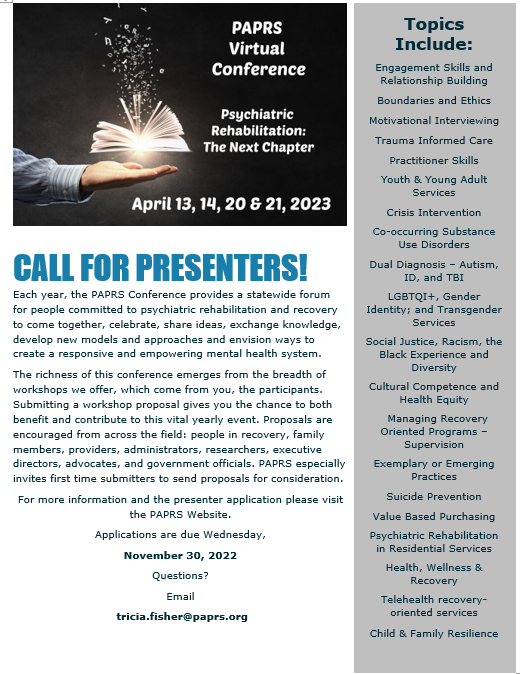 PAPRS Virtual Conference

Psychiatric Rehabilitation: The Next Chapter

April 13, 14, 20 & 21, 2023

CALL FOR PRESENTERS!

Each year, the PAPRS Conference provides a statewide forum for people committed to psychiatric rehabilitation and recovery to come together, celebrate, share ideas, exchange knowledge, develop new models and approaches and envision ways to create a responsive and empowering mental health system.

The richness of this conference emerges from the breadth of workshops we offer, which come from you, the participants. Submitting a workshop proposal gives you the chance to both benefit and contribute to this vital yearly event. Proposals are encouraged from across the field: people in recovery, family members, providers, administrators, researchers, executive directors, advocates, and government officials. PAPRS especially invites first time submitters to send proposals for consideration.

For more information and the presenter application please visit the PAPRS Website.

Applications are due Wednesday,

November 30, 2022

Questions?

Email

tricia.fisher@paprs.org

Topics Include:

Engagement Skills and Relationship Building

Boundaries and Ethics

Motivational Interviewing

Trauma Informed Care

Practitioner Skills

Youth & Young Adult Services

Crisis Intervention

Co-occurring Substance Use Disorders

Dual Diagnosis – Autism, ID, and TBI

LGBTQI+, Gender Identity; and Transgender Services

Social Justice, Racism, the Black Experience and Diversity

Cultural Competence and Health Equity

Managing Recovery Oriented Programs – Supervision

Exemplary or Emerging Practices

Suicide Prevention

Value Based Purchasing

Psychiatric Rehabilitation in Residential Services

Health, Wellness & Recovery

Telehealth recovery-oriented services

Child & Family Resilience